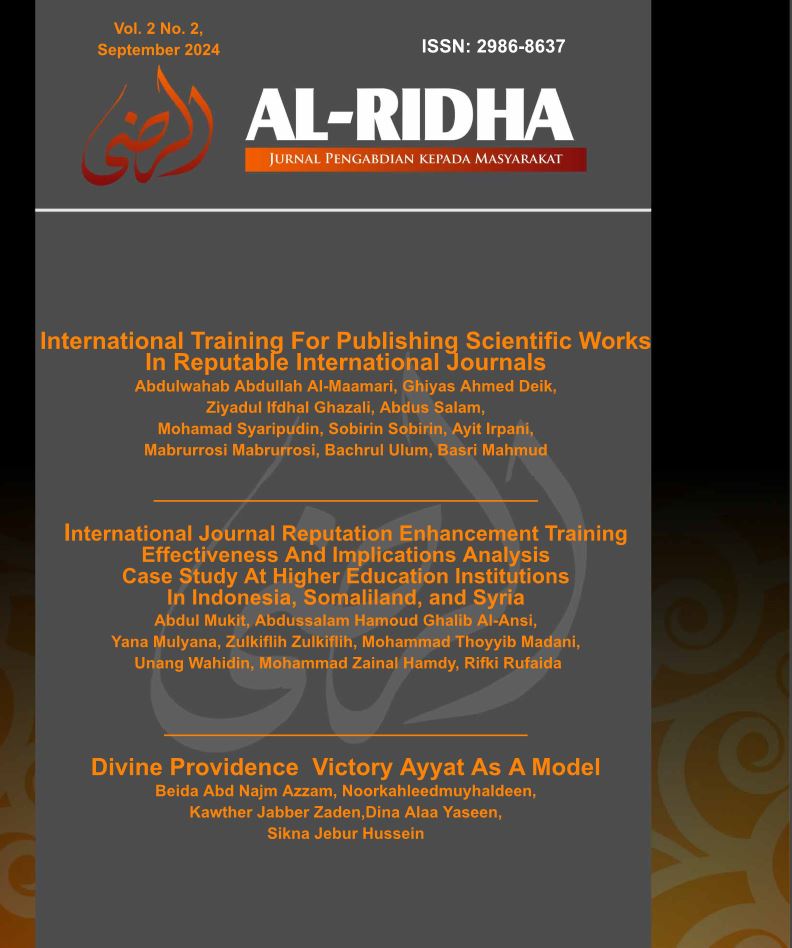 Vol. 2 No. 2,
September 2024

ISSN: 2986-8637

الرضى

AL-RIDHA

JURNAL PENGABDIAN KEPADA MASYARAKAT

International Training For Publishing Scientific Works In Reputable International Journals

Abdulwahab Abdullah Al-Maamari, Ghiyas Ahmed Deik, Ziyadul Ifdhal Ghazali, Abdus Salam, Mohamad Syaripudin, Sobirin Sobirin, Ayit Irpani, Mabrurrosi Mabrurrosi, Bachrul Ulum, Basri Mahmud

International Journal Reputation Enhancement Training Effectiveness And Implications Analysis Case Study At Higher Education Institutions In Indonesia, Somaliland, and Syria

Abdul Mukit, Abdussalam Hamoud Ghalib Al-Ansi, Yana Mulyana, Zulkiflih Zulkiflih, Mohammad Thoyyib Madani, Unang Wahidin, Mohammad Zainal Hamdy, Rifki Rufaida

Divine Providence Victory Ayyat As A Model

Beida Abd Najm Azzam, Noorkahleedmuyhaldeen, Kawther Jabber Zaden,Dina Alaa Yaseen, Sikna Jebur Hussein